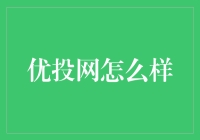 优投网怎么样